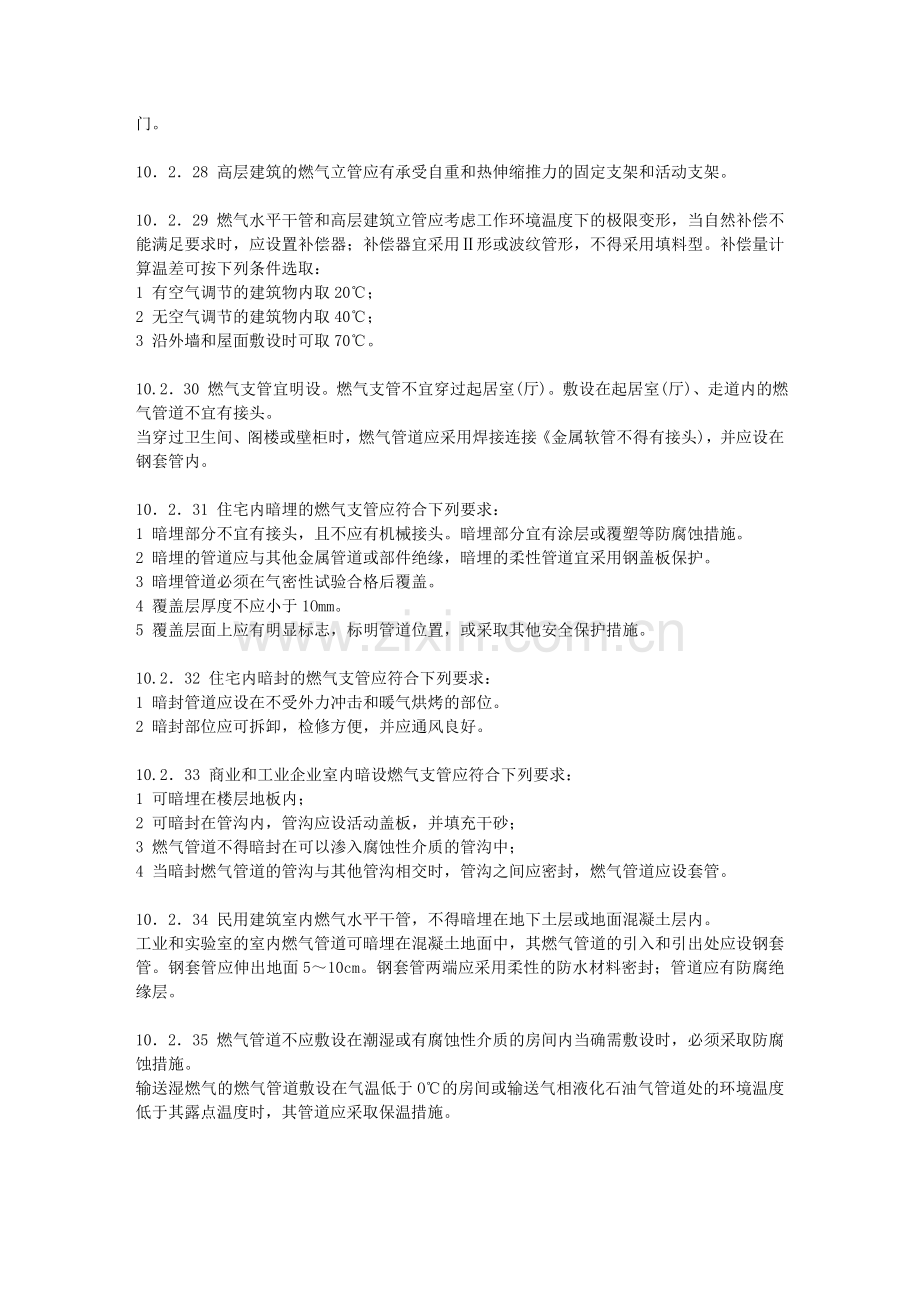 门。

10．2．28 高层建筑的燃气立管应有承受自重和热伸缩推力的固定支架和活动支架。

10．2．29 燃气水平干管和高层建筑立管应考虑工作环境温度下的极限变形，当自然补偿不能满足要求时，应设置补偿器；补偿器宜采用Ⅱ形或波纹管形，不得采用填料型。补偿量计算温差可按下列条件选取：
1 有空气调节的建筑物内取20℃；
2 无空气调节的建筑物内取40℃；
3 沿外墙和屋面敷设时可取70℃。

10.2．30 燃气支管宜明设。燃气支管不宜穿过起居室(厅)。敷设在起居室(厅)、走道内的燃气管道不宜有接头。
当穿过卫生间、阁楼或壁柜时，燃气管道应采用焊接连接《金属软管不得有接头)，并应设在钢套管内。

10．2．31 住宅内暗埋的燃气支管应符合下列要求：
1 暗埋部分不宜有接头，且不应有机械接头。暗埋部分宜有涂层或覆塑等防腐蚀措施。
2 暗埋的管道应与其他金属管道或部件绝缘，暗埋的柔性管道宜采用钢盖板保护。
3 暗埋管道必须在气密性试验合格后覆盖。
4 覆盖层厚度不应小于10mm。
5 覆盖层面上应有明显标志，标明管道位置，或采取其他安全保护措施。

10.2．32 住宅内暗封的燃气支管应符合下列要求：
1 暗封管道应设在不受外力冲击和暖气烘烤的部位。
2 暗封部位应可拆卸，检修方便，并应通风良好。

10.2．33 商业和工业企业室内暗设燃气支管应符合下列要求：
1 可暗埋在楼层地板内；
2 可暗封在管沟内，管沟应设活动盖板，并填充干砂；
3 燃气管道不得暗封在可以渗入腐蚀性介质的管沟中；
4 当暗封燃气管道的管沟与其他管沟相交时，管沟之间应密封，燃气管道应设套管。

10．2．34 民用建筑室内燃气水平干管，不得暗埋在地下土层或地面混凝土层内。
工业和实验室的室内燃气管道可暗埋在混凝土地面中，其燃气管道的引入和引出处应设钢套管。钢套管应伸出地面5～10cm。钢套管两端应采用柔性的防水材料密封；管道应有防腐绝缘层。

10．2．35 燃气管道不应敷设在潮湿或有腐蚀性介质的房间内当确需敷设时，必须采取防腐蚀措施。
输送湿燃气的燃气管道敷设在气温低于0℃的房间或输送气相液化石油气管道处的环境温度低于其露点温度时，其管道应采取保温措施。

www.zixin.com.cn